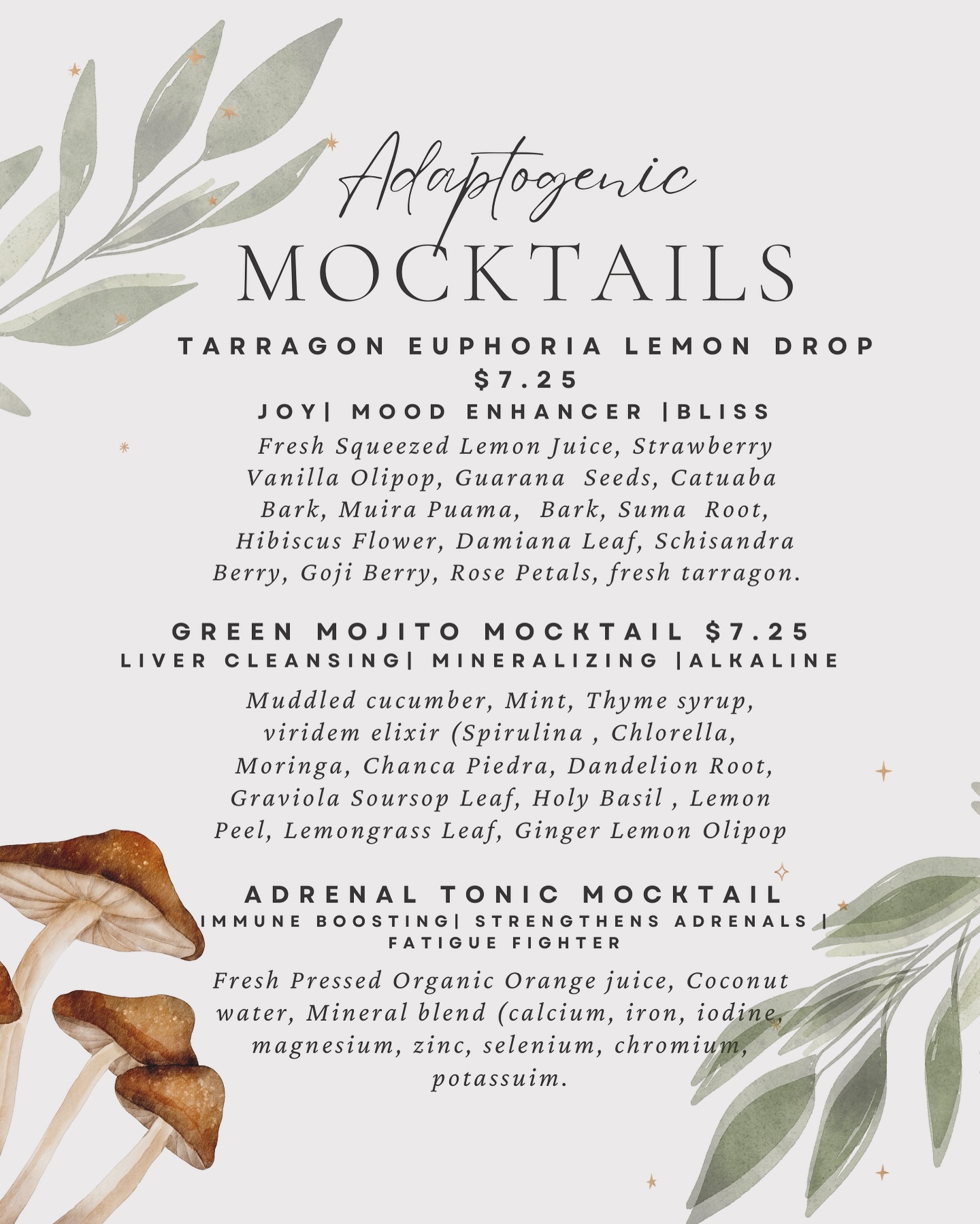 Adaptogenic
MOCKTAILS

TARRAGON EUPHORIA LEMON DROP $7.25
JOY| MOOD ENHANCER |BLISS
Fresh Squeezed Lemon Juice, Strawberry Vanilla Olipop, Guarana Seeds, Catuaba Bark, Muira Puama, Bark, Suma Root, Hibiscus Flower, Damiana Leaf, Schisandra Berry, Goji Berry, Rose Petals, fresh tarragon.

GREEN MOJITO MOCKTAIL $7.25
LIVER CLEANSING| MINERALIZING |ALKALINE
Muddled cucumber, Mint, Thyme syrup, viridem elixir (Spirulina , Chlorella, Moringa, Chanca Piedra, Dandelion Root, Graviola Soursop Leaf, Holy Basil , Lemon Peel, Lemongrass Leaf, Ginger Lemon Olipop

ADRENAL TONIC MOCKTAIL
IMMUNE BOOSTING| STRENGTHENS ADRENALS | FATIGUE FIGHTER
Fresh Pressed Organic Orange juice, Coconut water, Mineral blend (calcium, iron, iodine, magnesium, zinc, selenium, chromium, potassuim.